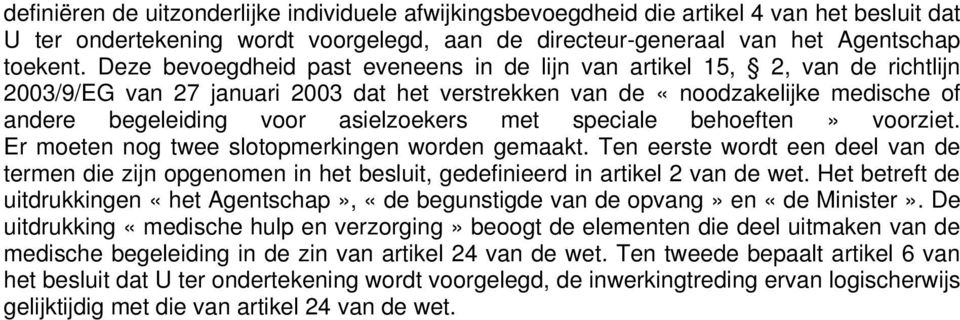 definiëren de uitzonderlijke individuele afwijkingsbevoegdheid die artikel 4 van het besluit dat U ter ondertekening wordt voorgelegd, aan de directeur-generaal van het Agentschap toekent. Deze bevoegdheid past eveneens in de lijn van artikel 15, § 2, van de richtlijn 2003/9/EG van 27 januari 2003 dat het verstrekken van de « noodzakelijke medische of andere begeleiding voor asielzoekers met speciale behoeften » voorziet. Er moeten nog twee slotopmerkingen worden gemaakt. Ten eerste wordt een deel van de termen die zijn opgenomen in het besluit, gedefinieerd in artikel 2 van de wet. Het betreft de uitdrukkingen « het Agentschap », « de begunstigde van de opvang » en « de Minister ». De uitdrukking « medische hulp en verzorging » beoogt de elementen die deel uitmaken van de medische begeleiding in de zin van artikel 24 van de wet. Ten tweede bepaalt artikel 6 van het besluit dat U ter ondertekening wordt voorgelegd, de inwerkingtreding ervan logischerwijs gelijktijdig met die van artikel 24 van de wet.